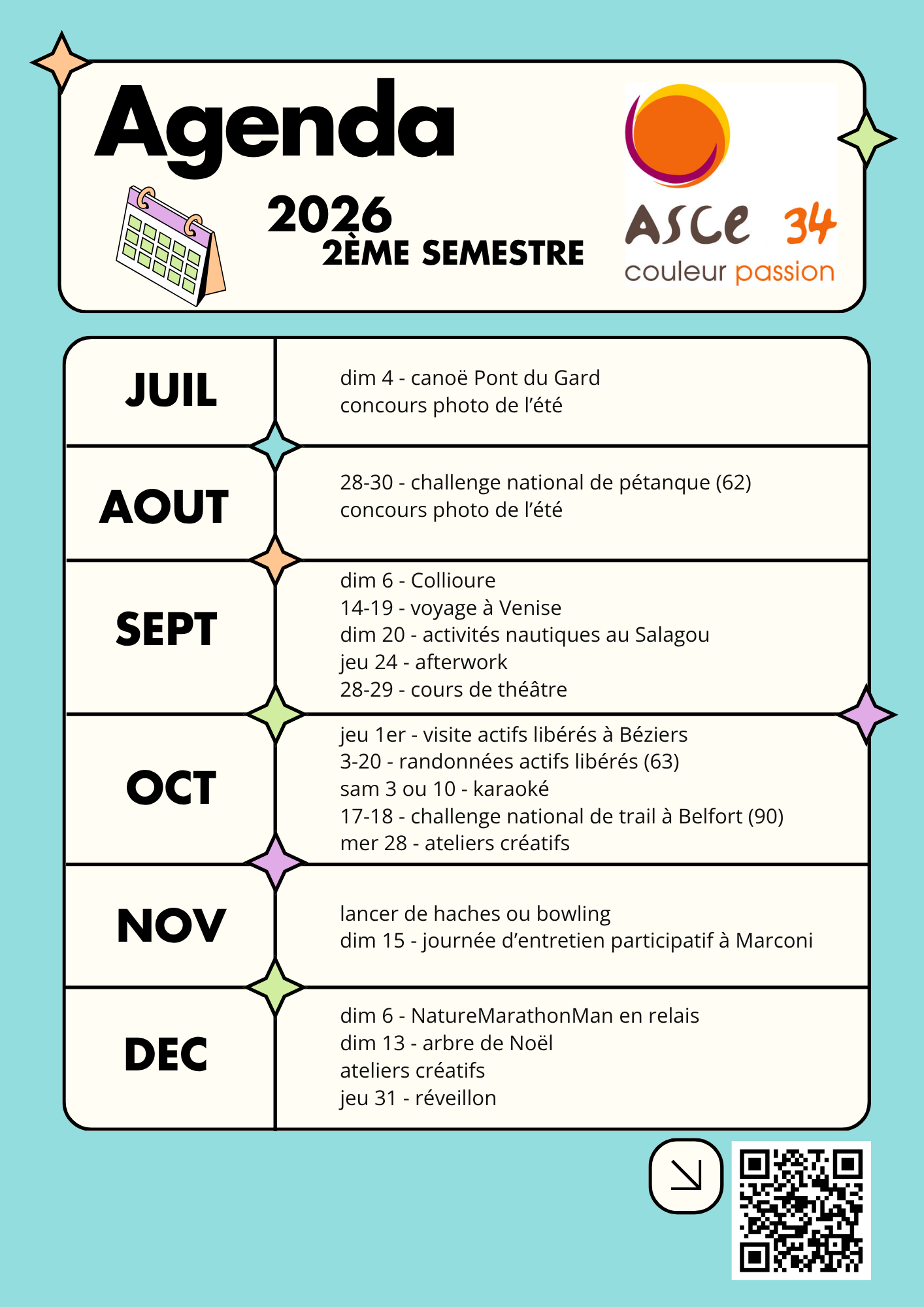 Agenda

2026
2ÈME SEMESTRE

ASCE 34
couleur passion

| JUIL | dim 4 - canoë Pont du Gard<br>concours photo de l'été |
|---|---|
| AOUT | 28-30 - challenge national de pétanque (62)<br>concours photo de l'été |
| SEPT | dim 6 - Collioure<br>14-19 - voyage à Venise<br>dim 20 - activités nautiques au Salagou<br>jeu 24 - afterwork<br>28-29 - cours de théâtre |
| OCT | jeu 1er - visite actifs libérés à Béziers<br>3-20 - randonnées actifs libérés (63)<br>sam 3 ou 10 - karaoké<br>17-18 - challenge national de trail à Belfort (90)<br>mer 28 - ateliers créatifs |
| NOV | lancer de haches ou bowling<br>dim 15 - journée d'entretien participatif à Marconi |
| DEC | dim 6 - NatureMarathonMan en relais<br>dim 13 - arbre de Noël<br>ateliers créatifs<br>jeu 31 - réveillon |